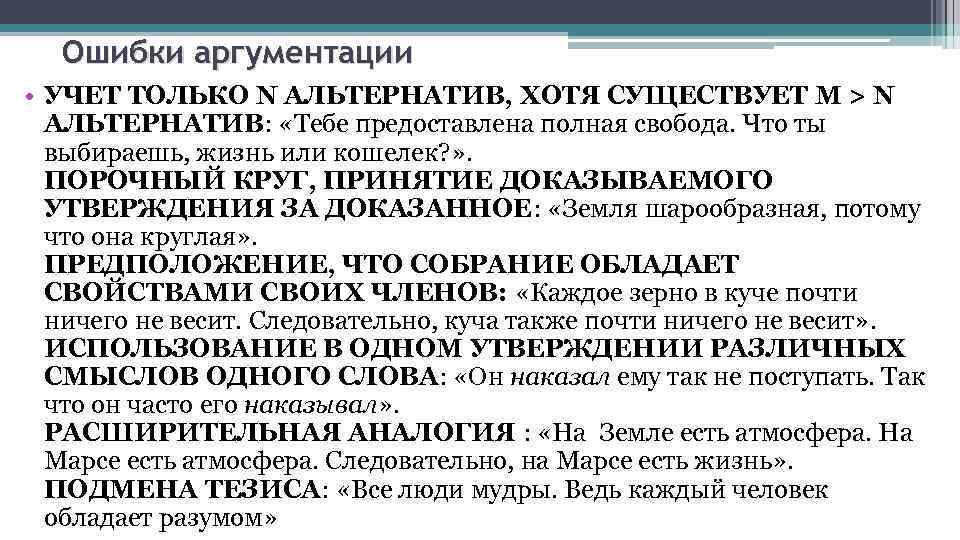 Ошибки аргументации

• УЧЕТ ТОЛЬКО N АЛЬТЕРНАТИВ, ХОТЯ СУЩЕСТВУЕТ M > N АЛЬТЕРНАТИВ: «Тебе предоставлена полная свобода. Что ты выбираешь, жизнь или кошелек?».
ПОРОЧНЫЙ КРУГ, ПРИНЯТИЕ ДОКАЗЫВАЕМОГО УТВЕРЖДЕНИЯ ЗА ДОКАЗАННОЕ: «Земля шарообразная, потому что она круглая».
ПРЕДПОЛОЖЕНИЕ, ЧТО СОБРАНИЕ ОБЛАДАЕТ СВОЙСТВАМИ СВОИХ ЧЛЕНОВ: «Каждое зерно в куче почти ничего не весит. Следовательно, куча также почти ничего не весит».
ИСПОЛЬЗОВАНИЕ В ОДНОМ УТВЕРЖДЕНИИ РАЗЛИЧНЫХ СМЫСЛОВ ОДНОГО СЛОВА: «Он наказал ему так не поступать. Так что он часто его наказывал».
РАСШИРИТЕЛЬНАЯ АНАЛОГИЯ : «На Земле есть атмосфера. На Марсе есть атмосфера. Следовательно, на Марсе есть жизнь».
ПОДМЕНА ТЕЗИСА: «Все люди мудры. Ведь каждый человек обладает разумом»